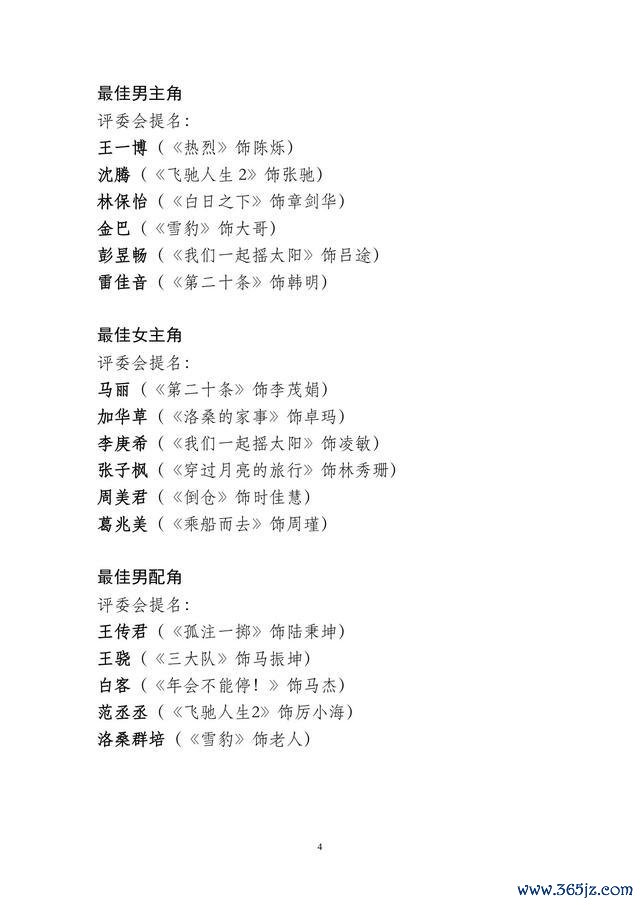 最佳男主角
评委会提名:
王一博（《热烈》饰陈烁）
沈腾（《飞驰人生 2》饰张驰）
林保怡（《白日之下》饰章剑华）
金巴（《雪豹》饰大哥）
彭昱畅（《我们一起摇太阳》饰吕途）
雷佳音（《第二十条》饰韩明）

最佳女主角
评委会提名:
马丽（《第二十条》饰李茂娟）
加华草（《洛桑的家事》饰卓玛）
李庚希（《我们一起摇太阳》饰凌敏）
张子枫（《穿过月亮的旅行》饰林秀珊）
周美君（《倒仓》饰时佳慧）
葛兆美（《乘船而去》饰周瑾）

最佳男配角
评委会提名:
王传君（《孤注一掷》饰陆秉坤）
王骁（《三大队》饰马振坤）
白客（《年会不能停！》饰马杰）
范丞丞（《飞驰人生2》饰厉小海）
洛桑群培（《雪豹》饰老人）

4

www.365jz.com